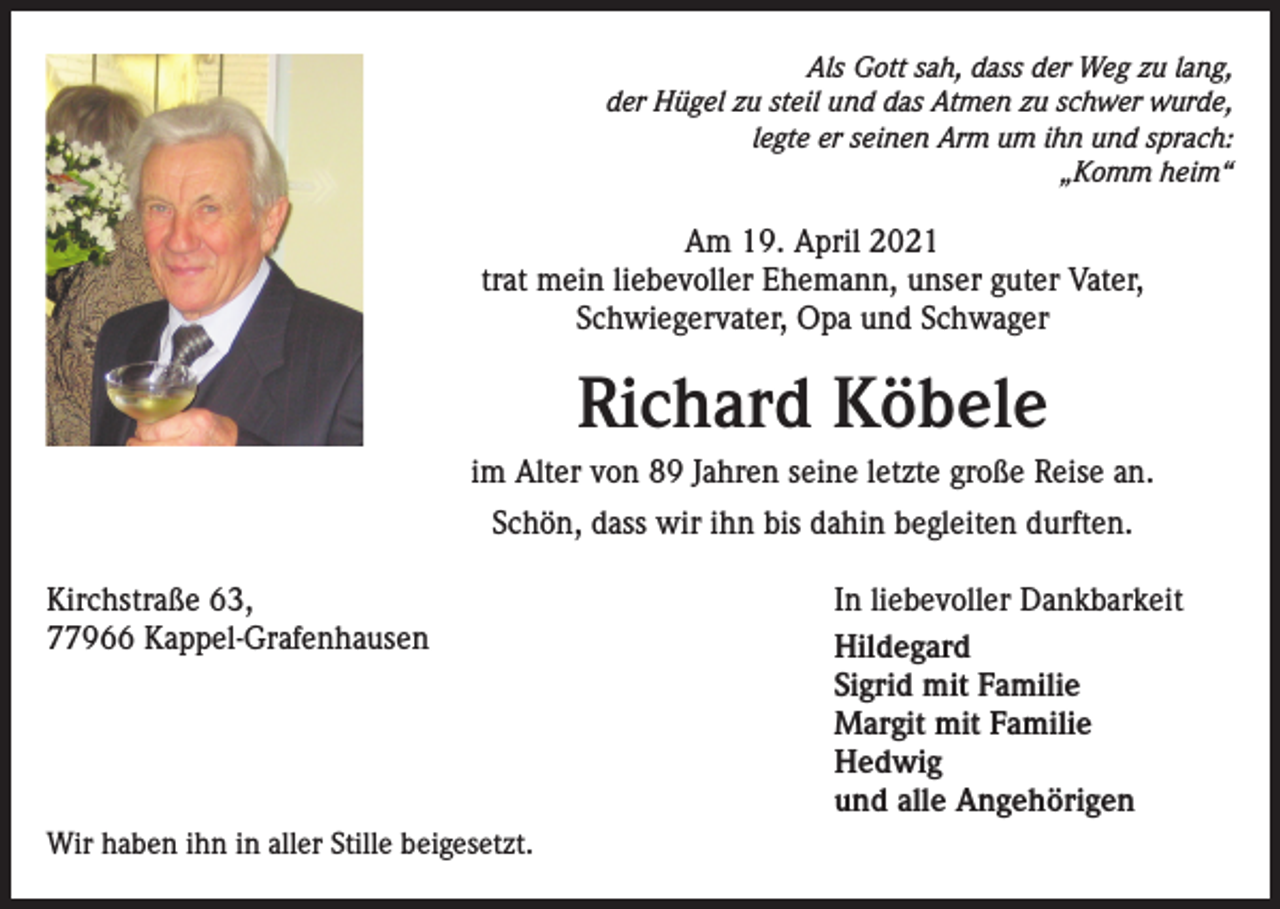 Als Gott sah, dass der Weg zu lang,
der Hügel zu steil und das Atmen zu schwer wurde,
legte er seinen Arm um ihn und sprach:
„Komm heim“

Am 19. April 2021
trat mein liebevoller Ehemann, unser guter Vater,
Schwiegervater, Opa und Schwager

Richard Köbele

im Alter von 89 Jahren seine letzte große Reise an.

Schön, dass wir ihn bis dahin begleiten durften.

Kirchstraße 63,
77966 Kappel-Grafenhausen

In liebevoller Dankbarkeit
Hildegard
Sigrid mit Familie
Margit mit Familie
Hedwig
und alle Angehörigen

Wir haben ihn in aller Stille beigesetzt.